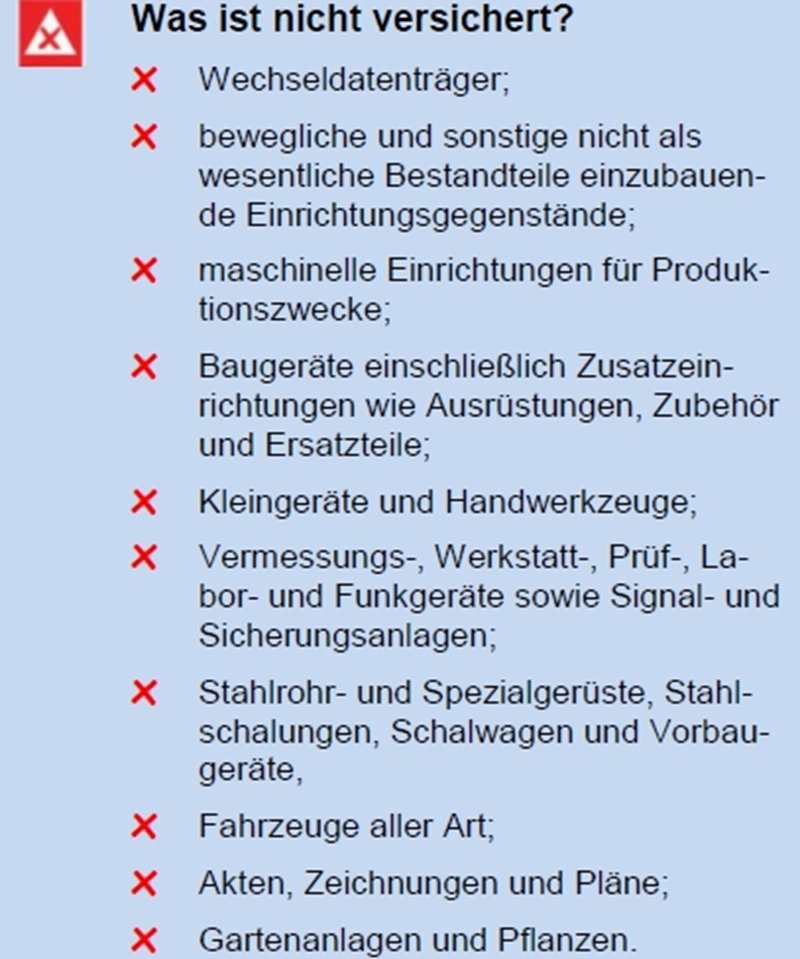 Was ist nicht versichert?

✕ Wechseldatenträger;

✕ bewegliche und sonstige nicht als wesentliche Bestandteile einzubauende Einrichtungsgegenstände;

✕ maschinelle Einrichtungen für Produktionszwecke;

✕ Baugeräte einschließlich Zusatzeinrichtungen wie Ausrüstungen, Zubehör und Ersatzteile;

✕ Kleingeräte und Handwerkzeuge;

✕ Vermessungs-, Werkstatt-, Prüf-, Labor- und Funkgeräte sowie Signal- und Sicherungsanlagen;

✕ Stahlrohr- und Spezialgerüste, Stahlschalungen, Schalwagen und Vorbaugeräte,

✕ Fahrzeuge aller Art;

✕ Akten, Zeichnungen und Pläne;

✕ Gartenanlagen und Pflanzen.